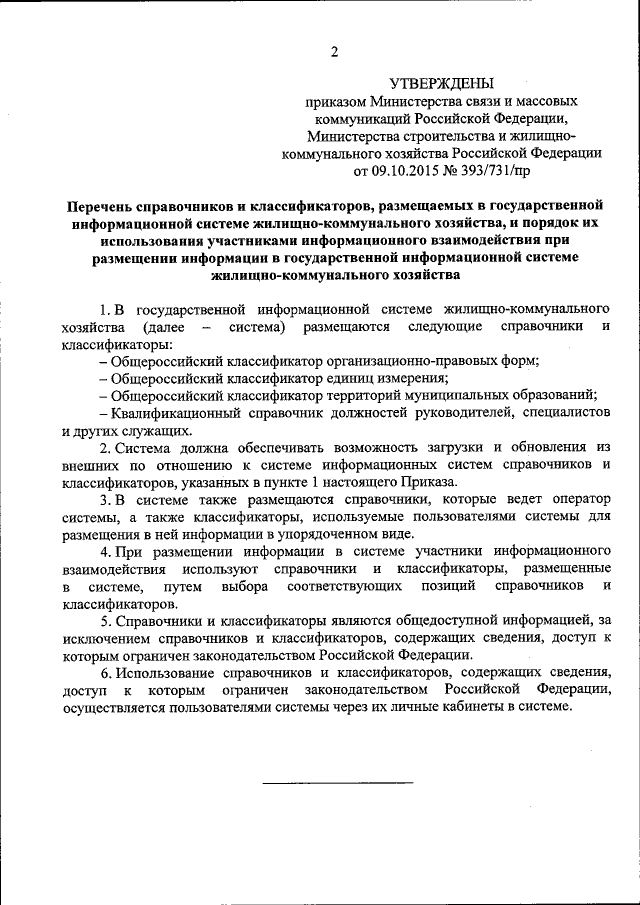 2

УТВЕРЖДЕНЫ
приказом Министерства связи и массовых коммуникаций Российской Федерации, Министерства строительства и жилищно-коммунального хозяйства Российской Федерации
от 09.10.2015 № 393/731/пр

Перечень справочников и классификаторов, размещаемых в государственной информационной системе жилищно-коммунального хозяйства, и порядок их использования участниками информационного взаимодействия при размещении информации в государственной информационной системе жилищно-коммунального хозяйства

1. В государственной информационной системе жилищно-коммунального хозяйства (далее – система) размещаются следующие справочники и классификаторы:
– Общероссийский классификатор организационно-правовых форм;
– Общероссийский классификатор единиц измерения;
– Общероссийский классификатор территорий муниципальных образований;
– Квалификационный справочник должностей руководителей, специалистов и других служащих.

2. Система должна обеспечивать возможность загрузки и обновления из внешних по отношению к системе информационных систем справочников и классификаторов, указанных в пункте 1 настоящего Приказа.

3. В системе также размещаются справочники, которые ведет оператор системы, а также классификаторы, используемые пользователями системы для размещения в ней информации в упорядоченном виде.

4. При размещении информации в системе участники информационного взаимодействия используют справочники и классификаторы, размещенные в системе, путем выбора соответствующих позиций справочников и классификаторов.

5. Справочники и классификаторы являются общедоступной информацией, за исключением справочников и классификаторов, содержащих сведения, доступ к которым ограничен законодательством Российской Федерации.

6. Использование справочников и классификаторов, содержащих сведения, доступ к которым ограничен законодательством Российской Федерации, осуществляется пользователями системы через их личные кабинеты в системе.